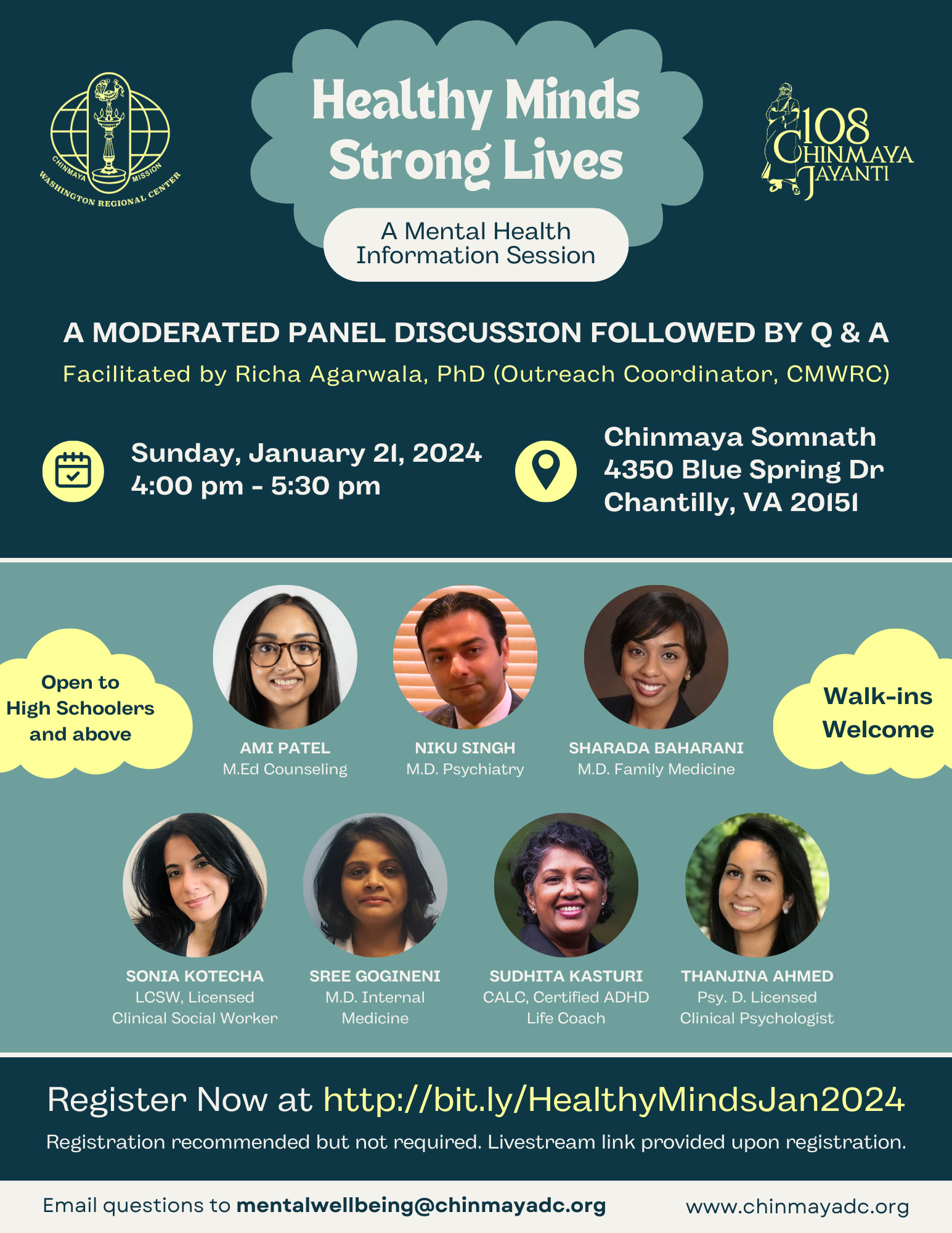 CHINMAYA MISSION
WASHINGTON REGIONAL CENTER

Healthy Minds
Strong Lives

A Mental Health
Information Session

108
CHINMAYA
JAYANTI

A MODERATED PANEL DISCUSSION FOLLOWED BY Q & A

Facilitated by Richa Agarwala, PhD (Outreach Coordinator, CMWRC)

Sunday, January 21, 2024
4:00 pm - 5:30 pm

Chinmaya Somnath
4350 Blue Spring Dr
Chantilly, VA 20151

Open to
High Schoolers
and above

AMI PATEL
M.Ed Counseling

NIKU SINGH
M.D. Psychiatry

SHARADA BAHARANI
M.D. Family Medicine

Walk-ins
Welcome

SONIA KOTECHA
LCSW, Licensed
Clinical Social Worker

SREE GOGINENI
M.D. Internal
Medicine

SUDHITA KASTURI
CALC, Certified ADHD
Life Coach

THANJINA AHMED
Psy. D. Licensed
Clinical Psychologist

Register Now at http://bit.ly/HealthyMindsJan2024

Registration recommended but not required. Livestream link provided upon registration.

Email questions to mentalwellbeing@chinmayadc.org

www.chinmayadc.org